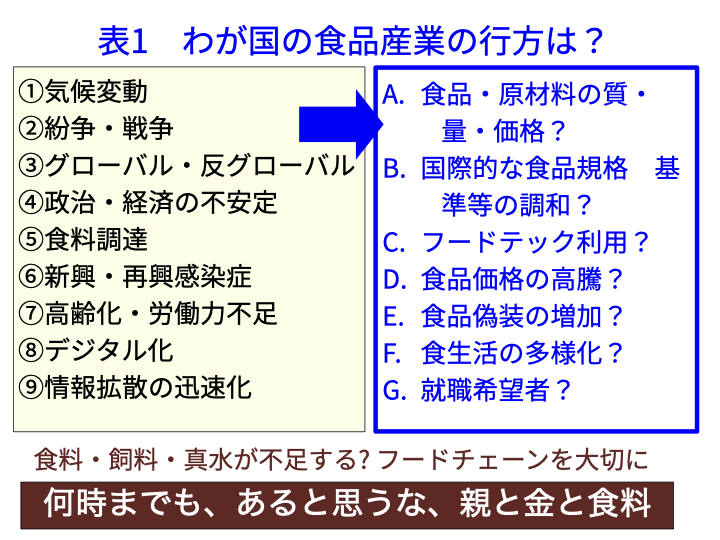 表1　わが国の食品産業の行方は？

①気候変動
②紛争・戦争
③グローバル・反グローバル
④政治・経済の不安定
⑤食料調達
⑥新興・再興感染症
⑦高齢化・労働力不足
⑧デジタル化
⑨情報拡散の迅速化

A. 食品・原材料の質・量・価格？
B. 国際的な食品規格　基準等の調和？
C. フードテック利用？
D. 食品価格の高騰？
E. 食品偽装の増加？
F. 食生活の多様化？
G. 就職希望者？

食料・飼料・真水が不足する? フードチェーンを大切に

何時までも、あると思うな、親と金と食料